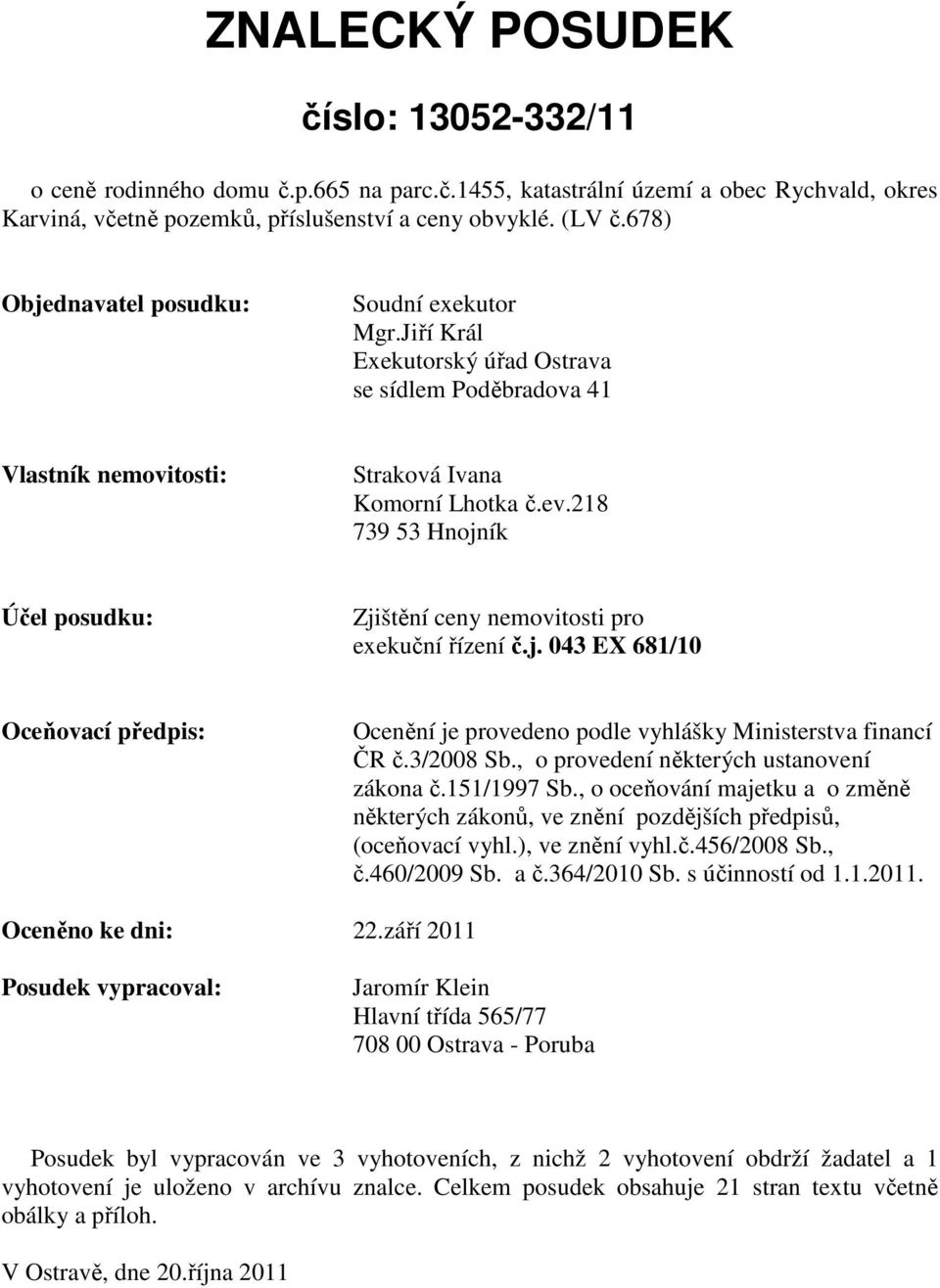 ZNALECKÝ POSUDEK

číslo: 13052-332/11

o ceně rodinného domu č.p.665 na parc.č.1455, katastrální území a obec Rychvald, okres Karviná, včetně pozemků, příslušenství a ceny obvyklé. (LV č.678)

Objednavatel posudku:

Soudní exekutor
Mgr.Jiří Král
Exekutorský úřad Ostrava
se sídlem Poděbradova 41

Vlastník nemovitosti:

Straková Ivana
Komorní Lhotka č.ev.218
739 53 Hnojník

Účel posudku:

Zjištění ceny nemovitosti pro exekuční řízení č.j. 043 EX 681/10

Oceňovací předpis:

Ocenění je provedeno podle vyhlášky Ministerstva financí ČR č.3/2008 Sb., o provedení některých ustanovení zákona č.151/1997 Sb., o oceňování majetku a o změně některých zákonů, ve znění pozdějších předpisů, (oceňovací vyhl.), ve znění vyhl.č.456/2008 Sb., č.460/2009 Sb. a č.364/2010 Sb. s účinností od 1.1.2011.

Oceněno ke dni: 22.září 2011

Posudek vypracoval:

Jaromír Klein
Hlavní třída 565/77
708 00 Ostrava - Poruba

Posudek byl vypracován ve 3 vyhotoveních, z nichž 2 vyhotovení obdrží žadatel a 1 vyhotovení je uloženo v archívu znalce. Celkem posudek obsahuje 21 stran textu včetně obálky a příloh.

V Ostravě, dne 20.října 2011